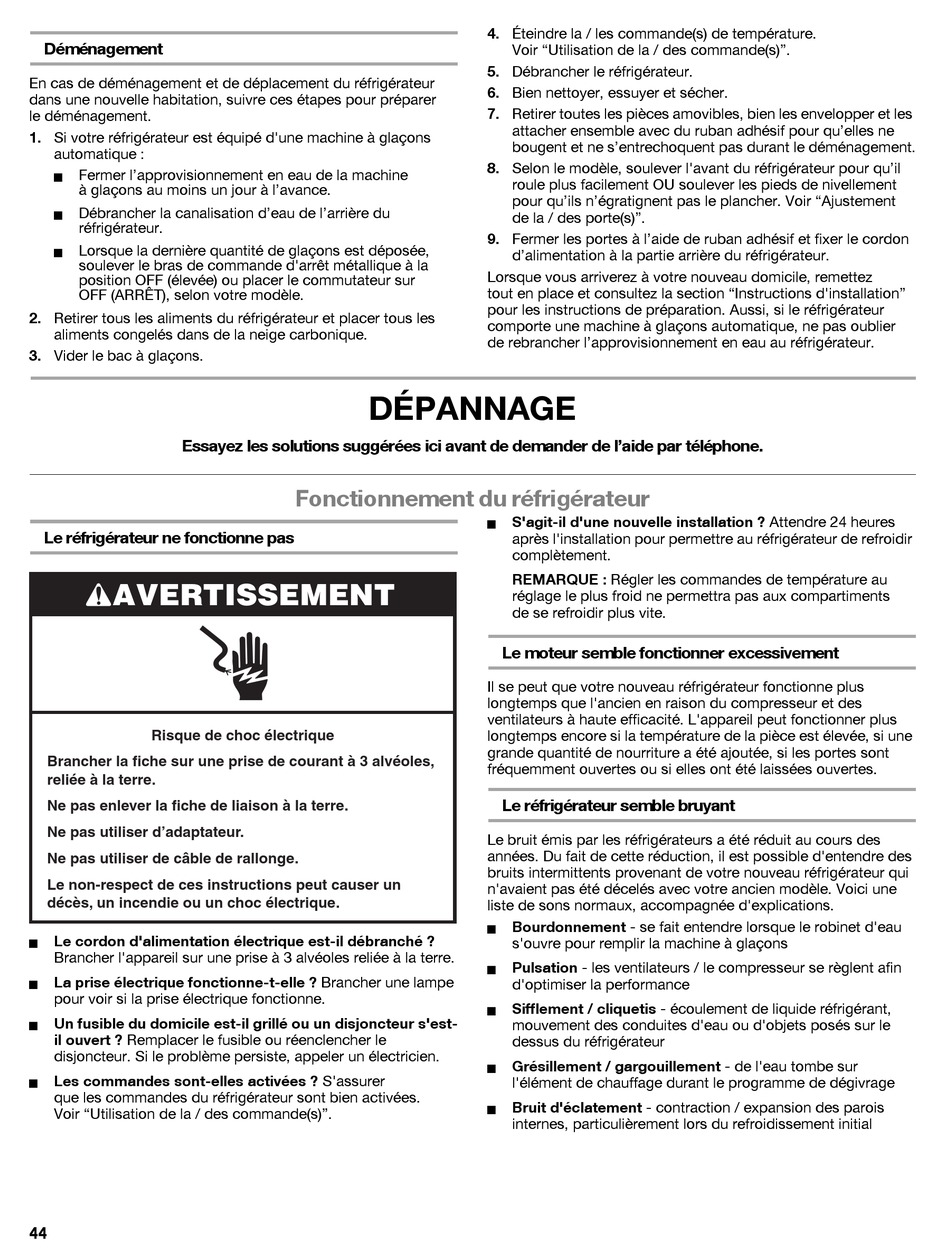 Déménagement

En cas de déménagement et de déplacement du réfrigérateur dans une nouvelle habitation, suivre ces étapes pour préparer le déménagement.

1. Si votre réfrigérateur est équipé d'une machine à glaçons automatique :
■ Fermer l'approvisionnement en eau de la machine à glaçons au moins un jour à l'avance.
■ Débrancher la canalisation d'eau de l'arrière du réfrigérateur.
■ Lorsque la dernière quantité de glaçons est déposée, soulever le bras de commande d'arrêt métallique à la position OFF (élevée) ou placer le commutateur sur OFF (ARRÊT), selon votre modèle.
2. Retirer tous les aliments du réfrigérateur et placer tous les aliments congelés dans de la neige carbonique.
3. Vider le bac à glaçons.
4. Éteindre la / les commande(s) de température. Voir "Utilisation de la / des commande(s)".
5. Débrancher le réfrigérateur.
6. Bien nettoyer, essuyer et sécher.
7. Retirer toutes les pièces amovibles, bien les envelopper et les attacher ensemble avec du ruban adhésif pour qu'elles ne bougent et ne s'entrechoquent pas durant le déménagement.
8. Selon le modèle, soulever l'avant du réfrigérateur pour qu'il roule plus facilement OU soulever les pieds de nivellement pour qu'ils n'égratignent pas le plancher. Voir "Ajustement de la / des porte(s)".
9. Fermer les portes à l'aide de ruban adhésif et fixer le cordon d'alimentation à la partie arrière du réfrigérateur.

Lorsque vous arriverez à votre nouveau domicile, remettez tout en place et consultez la section "Instructions d'installation" pour les instructions de préparation. Aussi, si le réfrigérateur comporte une machine à glaçons automatique, ne pas oublier de rebrancher l'approvisionnement en eau au réfrigérateur.

DÉPANNAGE

Essayez les solutions suggérées ici avant de demander de l'aide par téléphone.

Fonctionnement du réfrigérateur

Le réfrigérateur ne fonctionne pas

AVERTISSEMENT

Risque de choc électrique

Brancher la fiche sur une prise de courant à 3 alvéoles, reliée à la terre.

Ne pas enlever la fiche de liaison à la terre.

Ne pas utiliser d'adaptateur.

Ne pas utiliser de câble de rallonge.

Le non-respect de ces instructions peut causer un décès, un incendie ou un choc électrique.

■ Le cordon d'alimentation électrique est-il débranché ? Brancher l'appareil sur une prise à 3 alvéoles reliée à la terre.
■ La prise électrique fonctionne-t-elle ? Brancher une lampe pour voir si la prise électrique fonctionne.
■ Un fusible du domicile est-il grillé ou un disjoncteur s'est-il ouvert ? Remplacer le fusible ou réenclencher le disjoncteur. Si le problème persiste, appeler un électricien.
■ Les commandes sont-elles activées ? S'assurer que les commandes du réfrigérateur sont bien activées. Voir "Utilisation de la / des commande(s)".
■ S'agit-il d'une nouvelle installation ? Attendre 24 heures après l'installation pour permettre au réfrigérateur de refroidir complètement.

REMARQUE : Régler les commandes de température au réglage le plus froid ne permettra pas aux compartiments de se refroidir plus vite.

Le moteur semble fonctionner excessivement

Il se peut que votre nouveau réfrigérateur fonctionne plus longtemps que l'ancien en raison du compresseur et des ventilateurs à haute efficacité. L'appareil peut fonctionner plus longtemps encore si la température de la pièce est élevée, si une grande quantité de nourriture a été ajoutée, si les portes sont fréquemment ouvertes ou si elles ont été laissées ouvertes.

Le réfrigérateur semble bruyant

Le bruit émis par les réfrigérateurs a été réduit au cours des années. Du fait de cette réduction, il est possible d'entendre des bruits intermittents provenant de votre nouveau réfrigérateur qui n'avaient pas été décelés avec votre ancien modèle. Voici une liste de sons normaux, accompagnée d'explications.

■ Bourdonnement - se fait entendre lorsque le robinet d'eau s'ouvre pour remplir la machine à glaçons
■ Pulsation - les ventilateurs / le compresseur se règlent afin d'optimiser la performance
■ Sifflement / cliquetis - écoulement de liquide réfrigérant, mouvement des conduites d'eau ou d'objets posés sur le dessus du réfrigérateur
■ Grésillement / gargouillement - de l'eau tombe sur l'élément de chauffage durant le programme de dégivrage
■ Bruit d'éclatement - contraction / expansion des parois internes, particulièrement lors du refroidissement initial

44